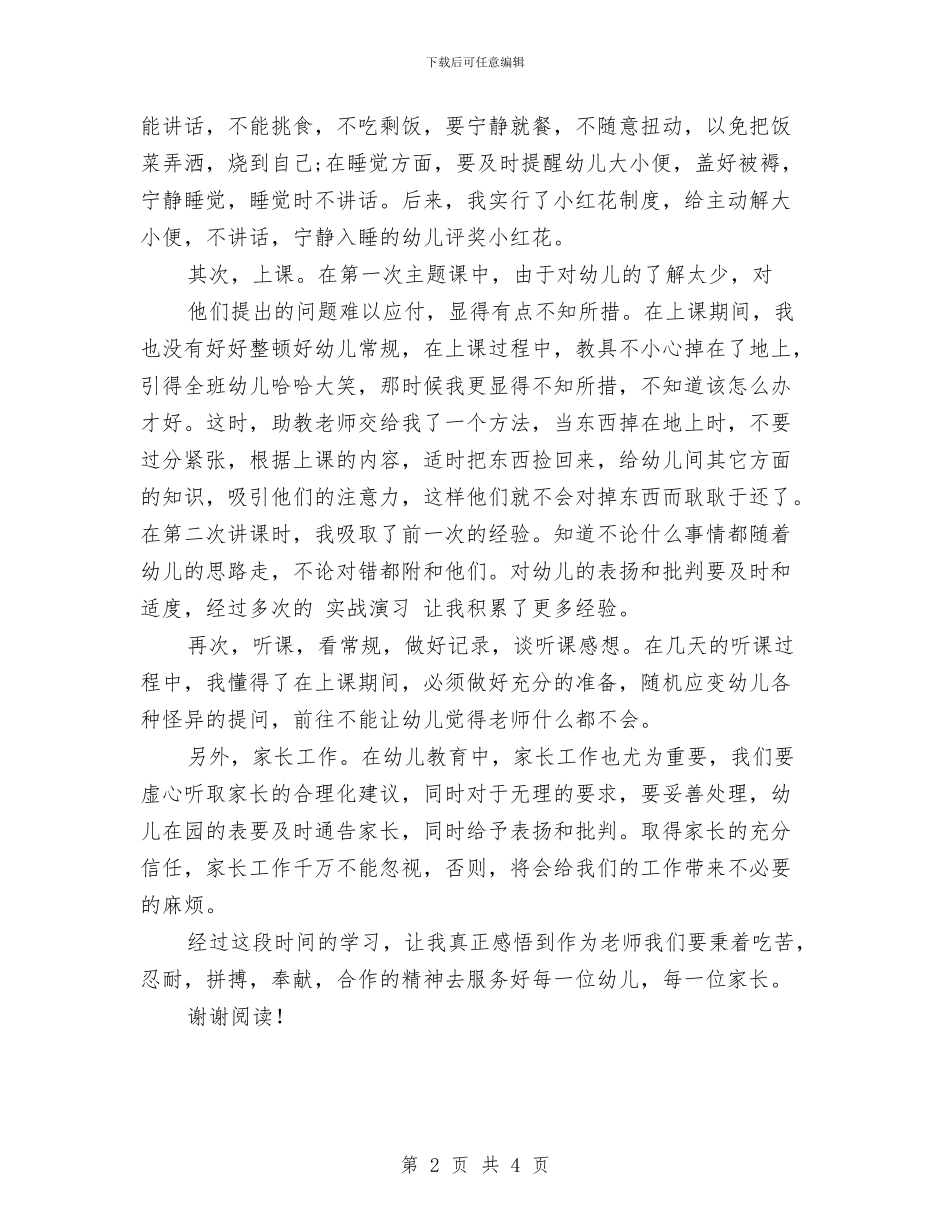 下载后可任意编辑

能讲话，不能挑食，不吃剩饭，要宁静就餐，不随意扭动，以免把饭菜弄洒，烧到自己;在睡觉方面，要及时提醒幼儿大小便，盖好被褥，宁静睡觉，睡觉时不讲话。后来，我实行了小红花制度，给主动解大小便，不讲话，宁静入睡的幼儿评奖小红花。

其次，上课。在第一次主题课中，由于对幼儿的了解太少，对

他们提出的问题难以应付，显得有点不知所措。在上课期间，我也没有好好整顿好幼儿常规，在上课过程中，教具不小心掉在了地上，引得全班幼儿哈哈大笑，那时候我更显得不知所措，不知道该怎么办才好。这时，助教老师交给我了一个方法，当东西掉在地上时，不要过分紧张，根据上课的内容，适时把东西捡回来，给幼儿间其它方面的知识，吸引他们的注意力，这样他们就不会对掉东西而耿耿于还了。在第二次讲课时，我吸取了前一次的经验。知道不论什么事情都随着幼儿的思路走，不论对错都附和他们。对幼儿的表扬和批判要及时和适度，经过多次的 实战演习 让我积累了更多经验。

再次，听课，看常规，做好记录，谈听课感想。在几天的听课过程中，我懂得了在上课期间，必须做好充分的准备，随机应变幼儿各种怪异的提问，前往不能让幼儿觉得老师什么都不会。

另外，家长工作。在幼儿教育中，家长工作也尤为重要，我们要虚心听取家长的合理化建议，同时对于无理的要求，要妥善处理，幼儿在园的表要及时通告家长，同时给予表扬和批判。取得家长的充分信任，家长工作千万不能忽视，否则，将会给我们的工作带来不必要的麻烦。

经过这段时间的学习，让我真正感悟到作为老师我们要秉着吃苦，忍耐，拼搏，奉献，合作的精神去服务好每一位幼儿，每一位家长。

谢谢阅读！

第 2 页 共 4 页